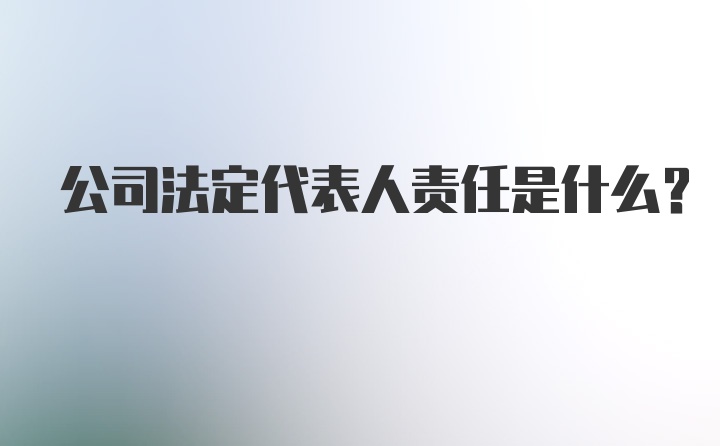 公司法定代表人责任是什么？